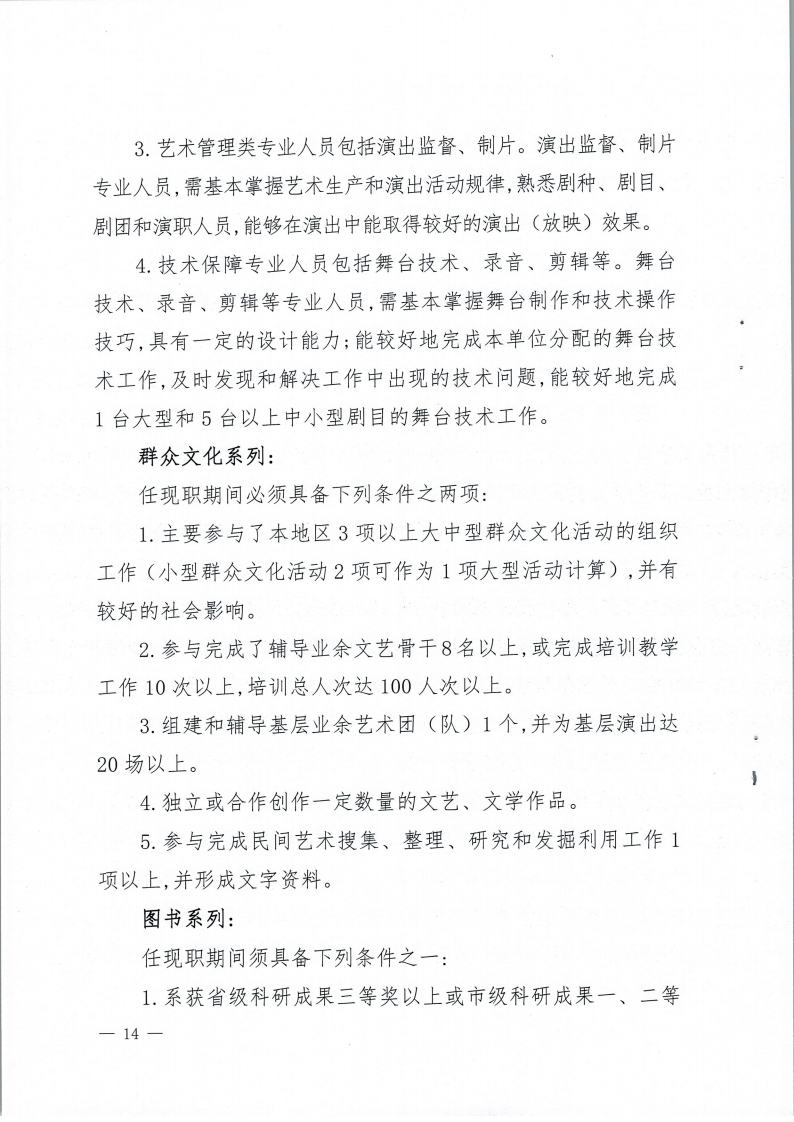 3. 艺术管理类专业人员包括演出监督、制片。演出监督、制片专业人员，需基本掌握艺术生产和演出活动规律，熟悉剧种、剧目、剧团和演职人员，能够在演出中能取得较好的演出（放映）效果。

4. 技术保障专业人员包括舞台技术、录音、剪辑等。舞台技术、录音、剪辑等专业人员，需基本掌握舞台制作和技术操作技巧，具有一定的设计能力；能较好地完成本单位分配的舞台技术工作，及时发现和解决工作中出现的技术问题，能较好地完成1台大型和5台以上中小型剧目的舞台技术工作。

群众文化系列：

任现职期间必须具备下列条件之两项：

1. 主要参与了本地区3项以上大中型群众文化活动的组织工作（小型群众文化活动2项可作为1项大型活动计算），并有较好的社会影响。

2. 参与完成了辅导业余文艺骨干8名以上，或完成培训教学工作10次以上，培训总人次达100人次以上。

3. 组建和辅导基层业余艺术团（队）1个，并为基层演出达20场以上。

4. 独立或合作创作一定数量的文艺、文学作品。

5. 参与完成民间艺术搜集、整理、研究和发掘利用工作1项以上，并形成文字资料。

图书系列：

任现职期间须具备下列条件之一：

1. 系获省级科研成果三等奖以上或市级科研成果一、二等

— 14 —